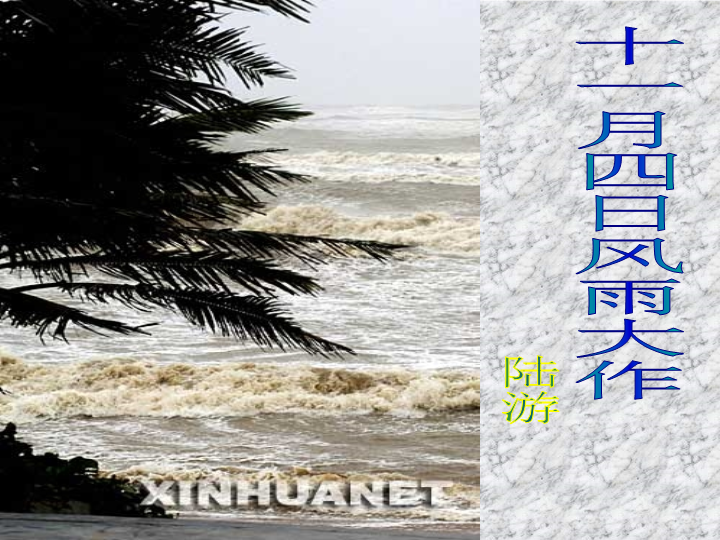 十一月四日风雨大作

陆游

XINHUANET